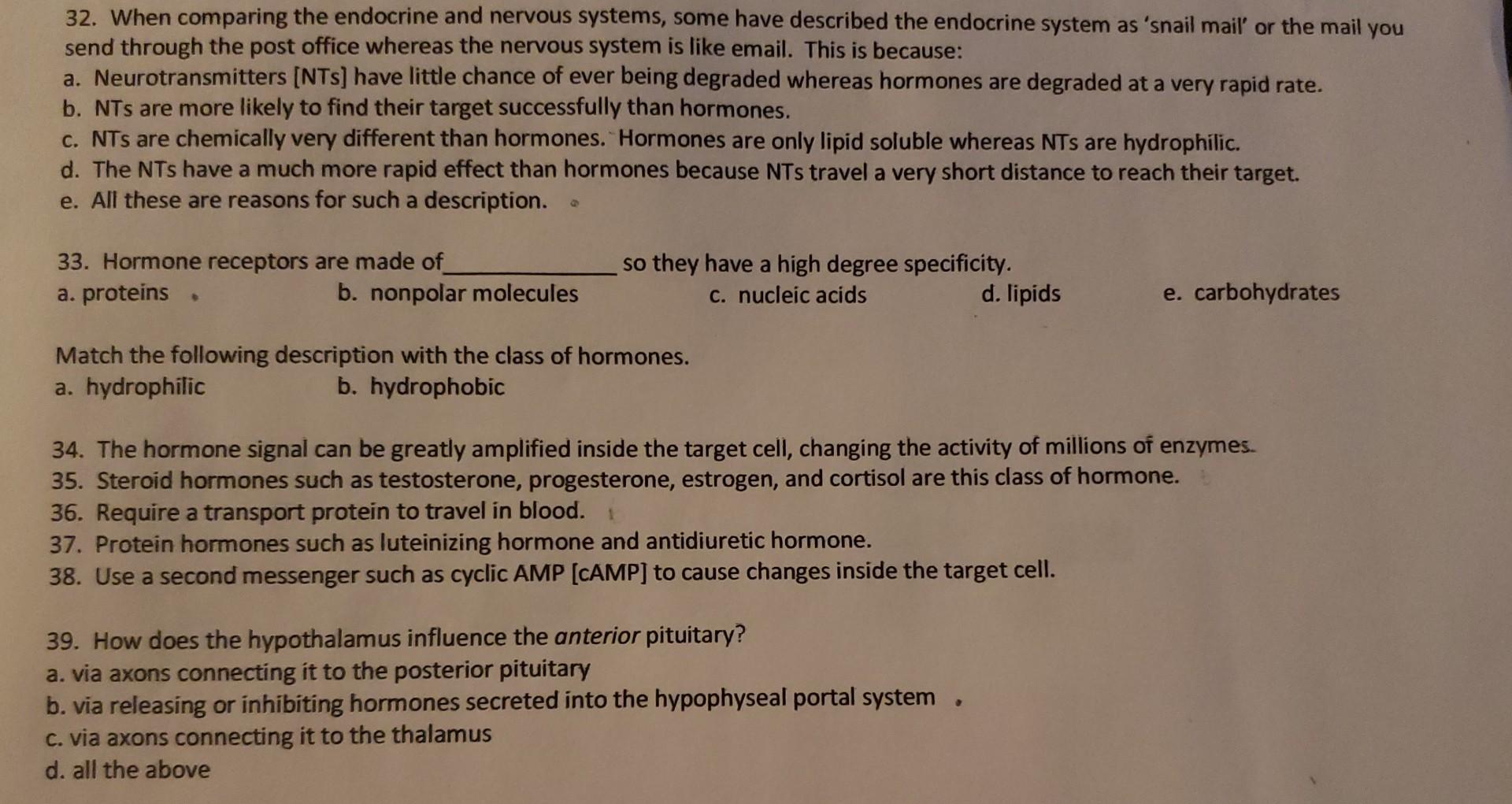 32. When comparing the endocrine and nervous systems, some have described the endocrine system as 'snail mail' or the mail you send through the post office whereas the nervous system is like email. This is because:
a. Neurotransmitters [NTs] have little chance of ever being degraded whereas hormones are degraded at a very rapid rate.
b. NTs are more likely to find their target successfully than hormones.
c. NTs are chemically very different than hormones. Hormones are only lipid soluble whereas NTs are hydrophilic.
d. The NTs have a much more rapid effect than hormones because NTs travel a very short distance to reach their target.
e. All these are reasons for such a description.

33. Hormone receptors are made of____ so they have a high degree specificity.
a. proteins   b. nonpolar molecules   c. nucleic acids   d. lipids   e. carbohydrates

Match the following description with the class of hormones.
a. hydrophilic   b. hydrophobic

34. The hormone signal can be greatly amplified inside the target cell, changing the activity of millions of enzymes.
35. Steroid hormones such as testosterone, progesterone, estrogen, and cortisol are this class of hormone.
36. Require a transport protein to travel in blood.
37. Protein hormones such as luteinizing hormone and antidiuretic hormone.
38. Use a second messenger such as cyclic AMP [cAMP] to cause changes inside the target cell.

39. How does the hypothalamus influence the anterior pituitary?
a. via axons connecting it to the posterior pituitary
b. via releasing or inhibiting hormones secreted into the hypophyseal portal system
c. via axons connecting it to the thalamus
d. all the above